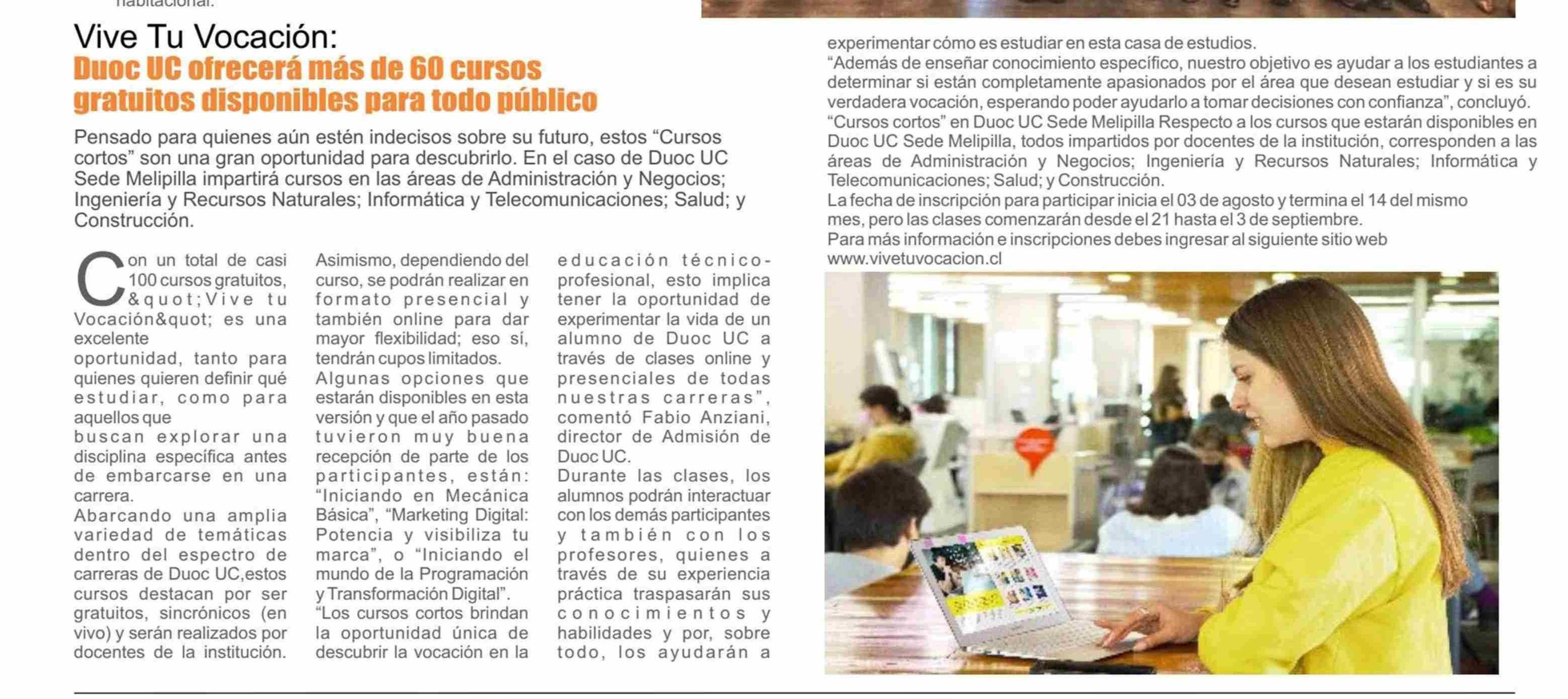 habitacional.

Vive Tu Vocación:
Duoc UC ofrecerá más de 60 cursos gratuitos disponibles para todo público

Pensado para quienes aún estén indecisos sobre su futuro, estos “Cursos cortos” son una gran oportunidad para descubrirlo. En el caso de Duoc UC Sede Melipilla impartirá cursos en las áreas de Administración y Negocios; Ingeniería y Recursos Naturales; Informática y Telecomunicaciones; Salud; y Construcción.

Con un total de casi 100 cursos gratuitos, &quot;Vive tu Vocación&quot; es una excelente oportunidad, tanto para quienes quieren definir qué estudiar, como para aquellos que buscan explorar una disciplina específica antes de embarcarse en una carrera.
Abarcando una amplia variedad de temáticas dentro del espectro de carreras de Duoc UC,estos cursos destacan por ser gratuitos, sincrónicos (en vivo) y serán realizados por docentes de la institución.

Asimismo, dependiendo del curso, se podrán realizar en formato presencial y también online para dar mayor flexibilidad; eso sí, tendrán cupos limitados.
Algunas opciones que estarán disponibles en esta versión y que el año pasado tuvieron muy buena recepción de parte de los participantes, están: “Iniciando en Mecánica Básica”, “Marketing Digital: Potencia y visibiliza tu marca”, o “Iniciando el mundo de la Programación y Transformación Digital”.
“Los cursos cortos brindan la oportunidad única de descubrir la vocación en la

educación técnico-profesional, esto implica tener la oportunidad de experimentar la vida de un alumno de Duoc UC a través de clases online y presenciales de todas nuestras carreras”, comentó Fabio Anziani, director de Admisión de Duoc UC.
Durante las clases, los alumnos podrán interactuar con los demás participantes y también con los profesores, quienes a través de su experiencia práctica traspasarán sus conocimientos y habilidades y por, sobre todo, los ayudarán a

experimentar cómo es estudiar en esta casa de estudios.
“Además de enseñar conocimiento específico, nuestro objetivo es ayudar a los estudiantes a determinar si están completamente apasionados por el área que desean estudiar y si es su verdadera vocación, esperando poder ayudarlo a tomar decisiones con confianza”, concluyó.
“Cursos cortos” en Duoc UC Sede Melipilla Respecto a los cursos que estarán disponibles en Duoc UC Sede Melipilla, todos impartidos por docentes de la institución, corresponden a las áreas de Administración y Negocios; Ingeniería y Recursos Naturales; Informática y Telecomunicaciones; Salud; y Construcción.
La fecha de inscripción para participar inicia el 03 de agosto y termina el 14 del mismo mes, pero las clases comenzarán desde el 21 hasta el 3 de septiembre.
Para más información e inscripciones debes ingresar al siguiente sitio web www.vivetuvocacion.cl